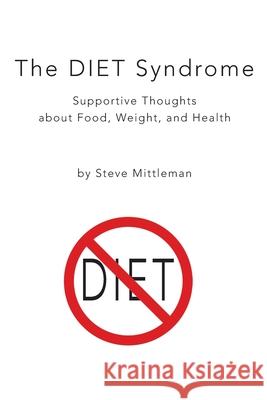 The DIET Syndrome

Supportive Thoughts about Food, Weight, and Health

by Steve Mittleman

DIET

Kraina Książek